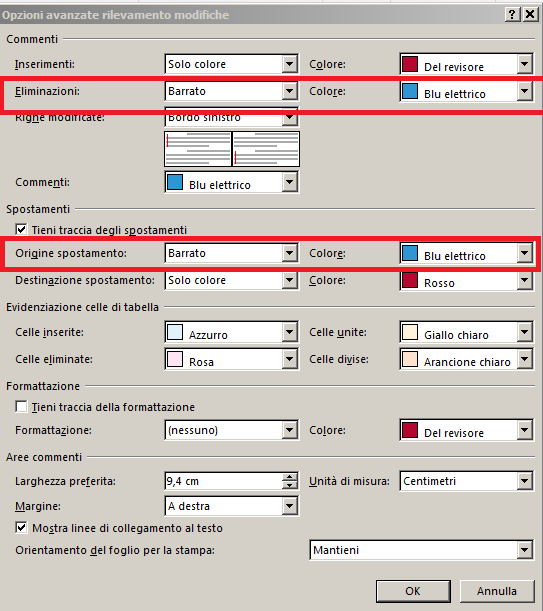 Opzioni avanzate rilevamento modifiche
?
X

Commenti

Inserimenti: Solo colore
Colore: Del revisore

Eliminazioni: Barrato
Colore: Blu elettrico

Righe modificate: Bordo sinistro

Commenti: Blu elettrico

Spostamenti

Tieni traccia degli spostamenti

Origine spostamento: Barrato
Colore: Blu elettrico

Destinazione spostamento: Solo colore
Colore: Rosso

Evidenziazione celle di tabella

Celle inserite: Azzurro
Celle unite: Giallo chiaro

Celle eliminate: Rosa
Celle divise: Arancione chiaro

Formattazione

Tieni traccia della formattazione

Formattazione: (nessuno)
Colore: Del revisore

Aree commenti

Larghezza preferita: 9,4 cm
Unità di misura: Centimetri

Margine: A destra

Mostra linee di collegamento al testo

Orientamento del foglio per la stampa: Mantieni

OK
Annulla